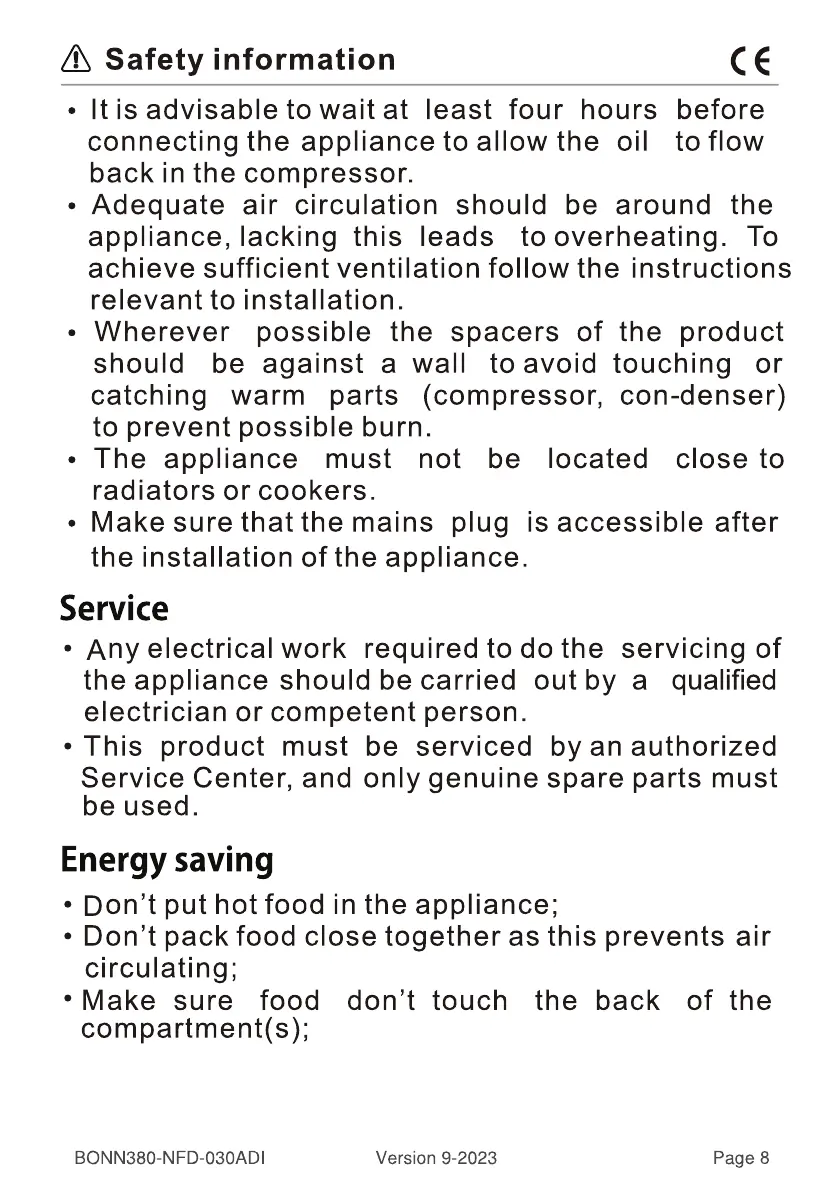 Safety information CE

• It is advisable to wait at least four hours before connecting the appliance to allow the oil to flow back in the compressor.
• Adequate air circulation should be around the appliance, lacking this leads to overheating. To achieve sufficient ventilation follow the instructions relevant to installation.
• Wherever possible the spacers of the product should be against a wall to avoid touching or catching warm parts (compressor, con-denser) to prevent possible burn.
• The appliance must not be located close to radiators or cookers.
• Make sure that the mains plug is accessible after the installation of the appliance.

Service

• Any electrical work required to do the servicing of the appliance should be carried out by a qualified electrician or competent person.
• This product must be serviced by an authorized Service Center, and only genuine spare parts must be used.

Energy saving

• Don't put hot food in the appliance;
• Don't pack food close together as this prevents air circulating;
• Make sure food don't touch the back of the compartment(s);

BONN380-NFD-030ADI Version 9-2023 Page 8